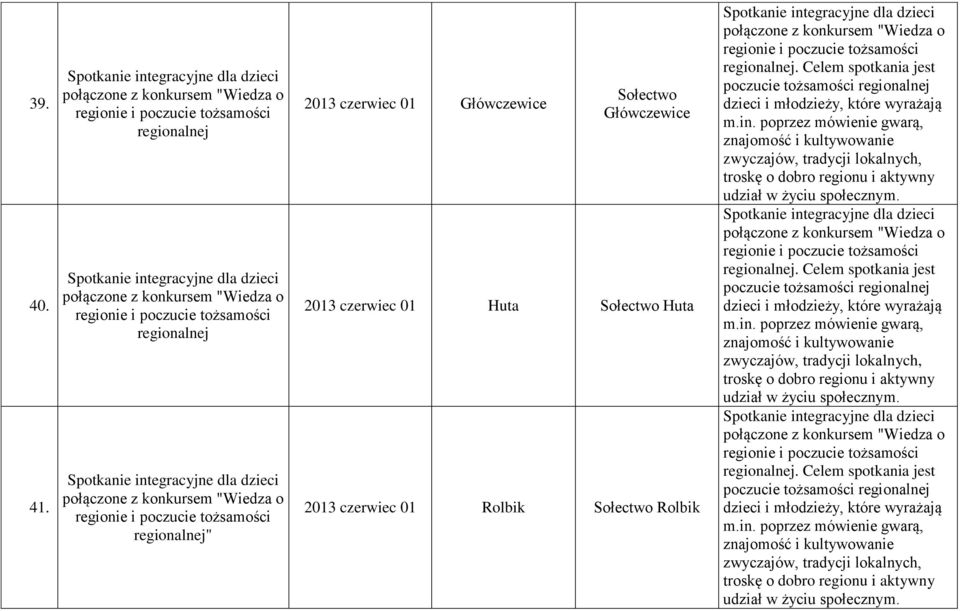 | 39. | Spotkanie integracyjne dla dzieci połączone z konkursem "Wiedza o regionie i poczucie tożsamości regionalnej | 2013 czerwiec 01 | Główczewice | Sołectwo Główczewice | Spotkanie integracyjne dla dzieci połączone z konkursem "Wiedza o regionie i poczucie tożsamości regionalnej. Celem spotkania jest poczucie tożsamości regionalnej dzieci i młodzieży, które wyrażają m.in. poprzez mówienie gwarą, znajomość i kultywowanie zwyczajów, tradycji lokalnych, troskę o dobro regionu i aktywny udział w życiu społecznym. |
|---|---|---|---|---|---|
| 40. | Spotkanie integracyjne dla dzieci połączone z konkursem "Wiedza o regionie i poczucie tożsamości regionalnej | 2013 czerwiec 01 | Huta | Sołectwo Huta | Spotkanie integracyjne dla dzieci połączone z konkursem "Wiedza o regionie i poczucie tożsamości regionalnej. Celem spotkania jest poczucie tożsamości regionalnej dzieci i młodzieży, które wyrażają m.in. poprzez mówienie gwarą, znajomość i kultywowanie zwyczajów, tradycji lokalnych, troskę o dobro regionu i aktywny udział w życiu społecznym. |
| 41. | Spotkanie integracyjne dla dzieci połączone z konkursem "Wiedza o regionie i poczucie tożsamości regionalnej" | 2013 czerwiec 01 | Rolbik | Sołectwo Rolbik | Spotkanie integracyjne dla dzieci połączone z konkursem "Wiedza o regionie i poczucie tożsamości regionalnej. Celem spotkania jest poczucie tożsamości regionalnej dzieci i młodzieży, które wyrażają m.in. poprzez mówienie gwarą, znajomość i kultywowanie zwyczajów, tradycji lokalnych, troskę o dobro regionu i aktywny udział w życiu społecznym. |